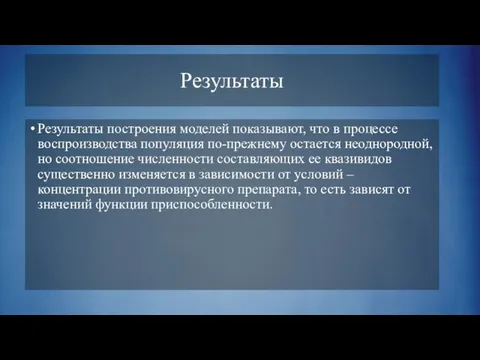 Результаты

• Результаты построения моделей показывают, что в процессе воспроизводства популяция по-прежнему остается неоднородной, но соотношение численности составляющих ее квазивидов существенно изменяется в зависимости от условий – концентрации противовирусного препарата, то есть зависят от значений функции приспособленности.